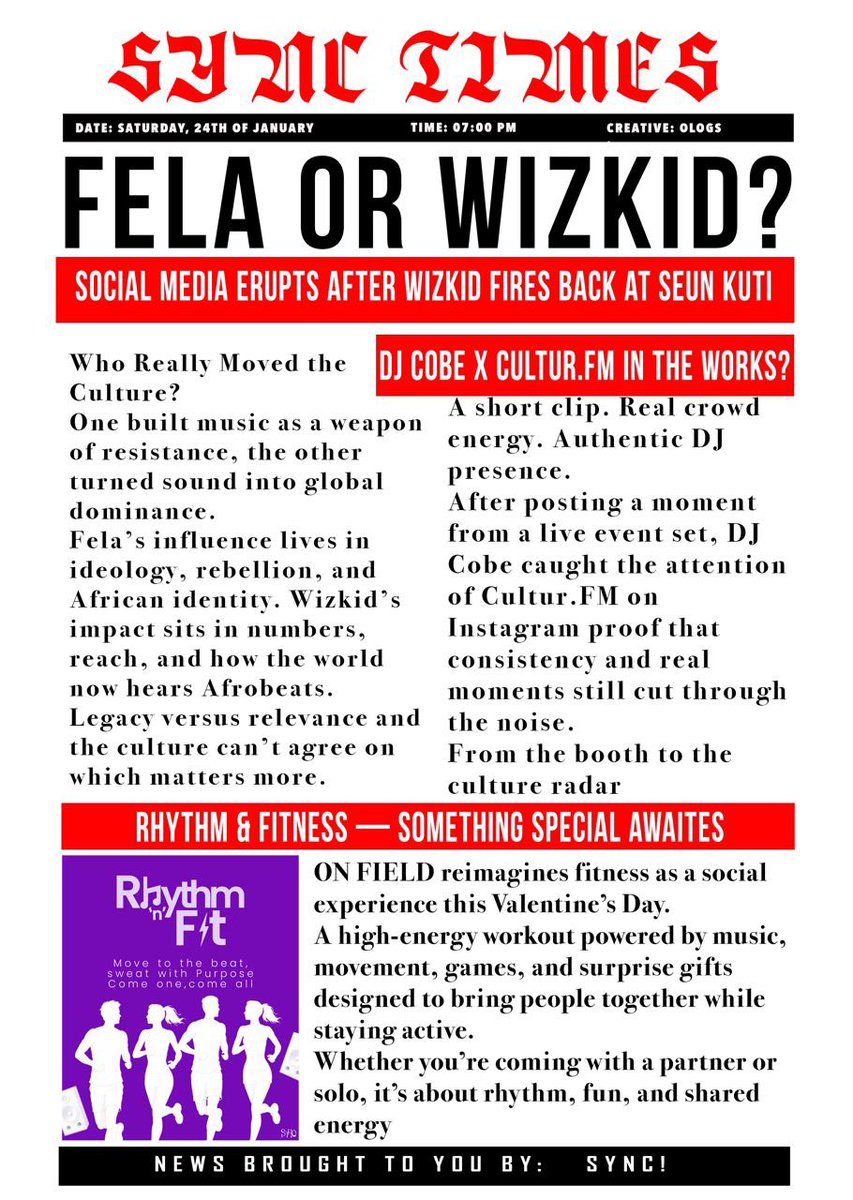 SYNC TIMES

DATE: SATURDAY, 24TH OF JANUARY TIME: 07:00 PM CREATIVE: OLOGS

FELA OR WIZKID?

SOCIAL MEDIA ERUPTS AFTER WIZKID FIRES BACK AT SEUN KUTI

Who Really Moved the Culture?
One built music as a weapon of resistance, the other turned sound into global dominance.
Fela's influence lives in ideology, rebellion, and African identity. Wizkid's impact sits in numbers, reach, and how the world now hears Afrobeats.
Legacy versus relevance and the culture can't agree on which matters more.

DJ COBE X CULTUR.FM IN THE WORKS?

A short clip. Real crowd energy. Authentic DJ presence.
After posting a moment from a live event set, DJ Cobe caught the attention of Cultur.FM on Instagram proof that consistency and real moments still cut through the noise.
From the booth to the culture radar

RHYTHM & FITNESS — SOMETHING SPECIAL AWAITES

Rhythm 'n' Fit
Move to the beat, sweat with Purpose
Come one,come all

ON FIELD reimagines fitness as a social experience this Valentine's Day.
A high-energy workout powered by music, movement, games, and surprise gifts designed to bring people together while staying active.
Whether you're coming with a partner or solo, it's about rhythm, fun, and shared energy

NEWS BROUGHT TO YOU BY: SYNC!